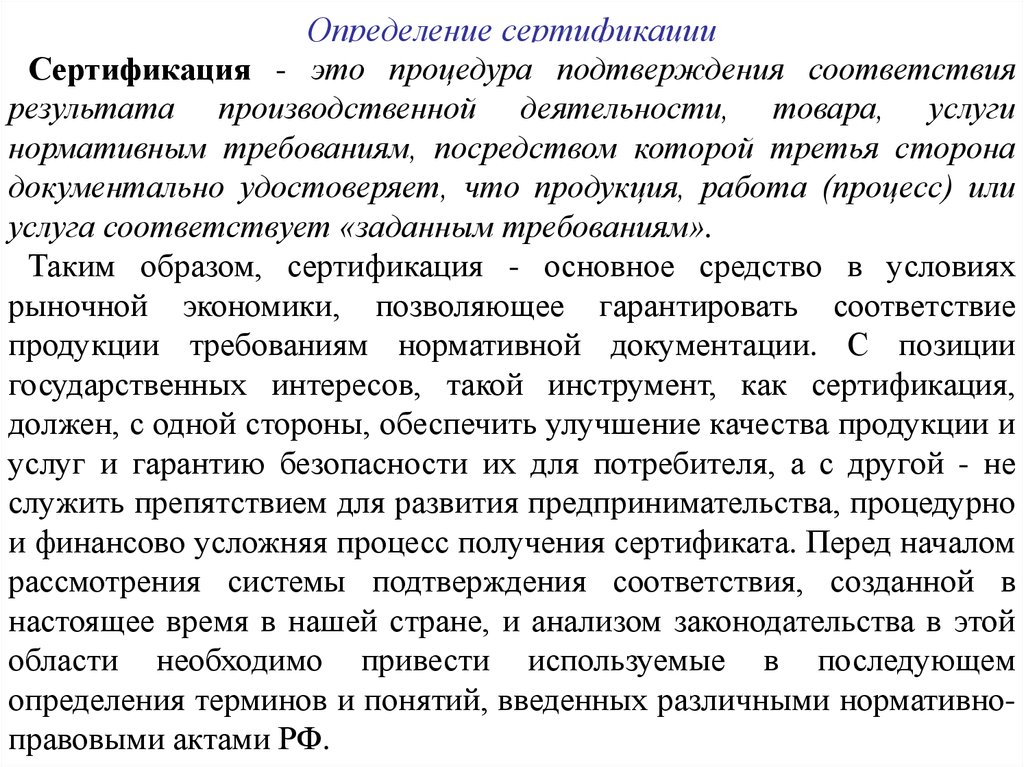 Определение сертификации

Сертификация - это процедура подтверждения соответствия результата производственной деятельности, товара, услуги нормативным требованиям, посредством которой третья сторона документально удостоверяет, что продукция, работа (процесс) или услуга соответствует «заданным требованиям».

Таким образом, сертификация - основное средство в условиях рыночной экономики, позволяющее гарантировать соответствие продукции требованиям нормативной документации. С позиции государственных интересов, такой инструмент, как сертификация, должен, с одной стороны, обеспечить улучшение качества продукции и услуг и гарантию безопасности их для потребителя, а с другой - не служить препятствием для развития предпринимательства, процедурно и финансово усложняя процесс получения сертификата. Перед началом рассмотрения системы подтверждения соответствия, созданной в настоящее время в нашей стране, и анализом законодательства в этой области необходимо привести используемые в последующем определения терминов и понятий, введенных различными нормативно-правовыми актами РФ.